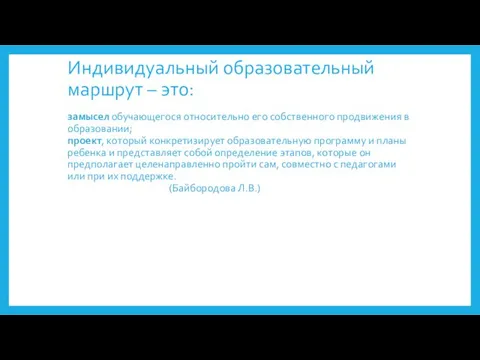 Индивидуальный образовательный маршрут – это:

замысел обучающегося относительно его собственного продвижения в образовании;
проект, который конкретизирует образовательную программу и планы ребенка и представляет собой определение этапов, которые он предполагает целенаправленно пройти сам, совместно с педагогами или при их поддержке.
(Байбородова Л.В.)